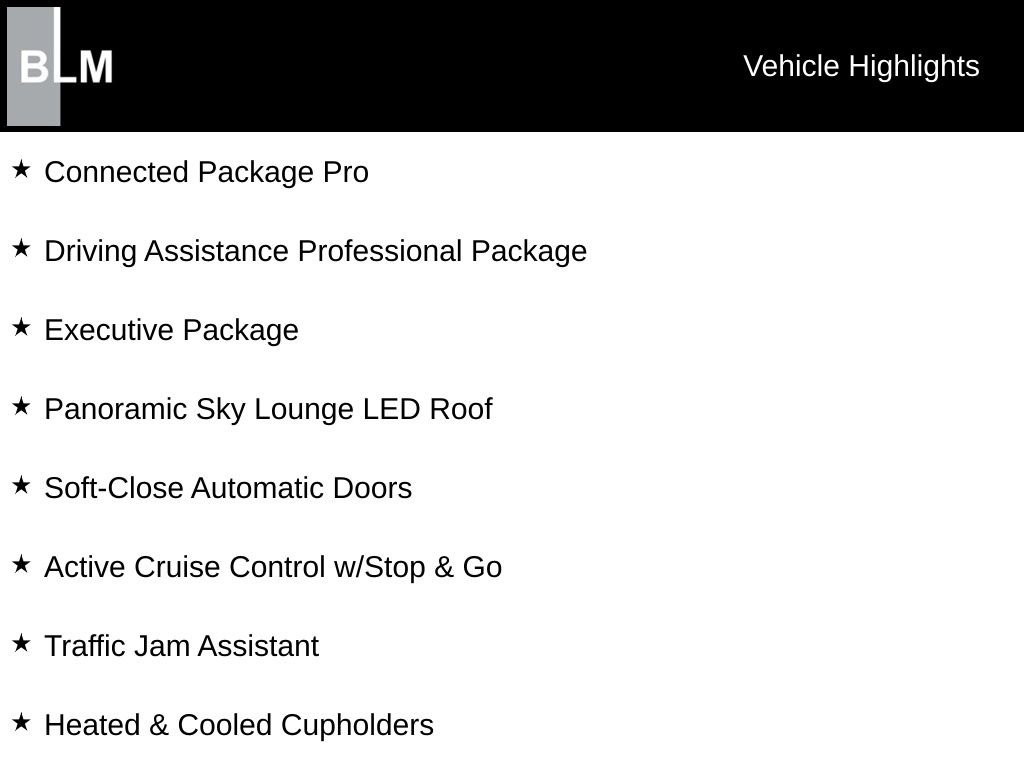 BLM

Vehicle Highlights

★ Connected Package Pro

★ Driving Assistance Professional Package

★ Executive Package

★ Panoramic Sky Lounge LED Roof

★ Soft-Close Automatic Doors

★ Active Cruise Control w/Stop & Go

★ Traffic Jam Assistant

★ Heated & Cooled Cupholders